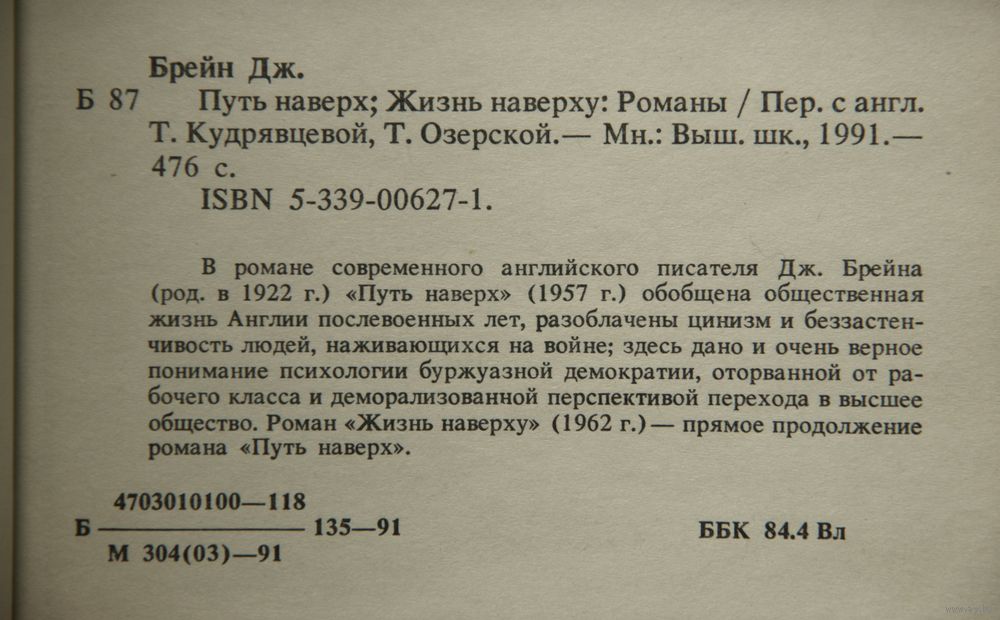 Брейн Дж.

Б 87 Путь наверх; Жизнь наверху: Романы / Пер. с англ. Т. Кудрявцевой, Т. Озерской.— Мн.: Выш. шк., 1991.— 476 с.

ISBN 5-339-00627-1.

В романе современного английского писателя Дж. Брейна (род. в 1922 г.) «Путь наверх» (1957 г.) обобщена общественная жизнь Англии послевоенных лет, разоблачены цинизм и беззастенчивость людей, наживающихся на войне; здесь дано и очень верное понимание психологии буржуазной демократии, оторванной от рабочего класса и деморализованной перспективой перехода в высшее общество. Роман «Жизнь наверху» (1962 г.) — прямое продолжение романа «Путь наверх».

Б $\frac{4703010100—118}{М 304(03)—91}$ 135—91

ББК 84.4 Вл